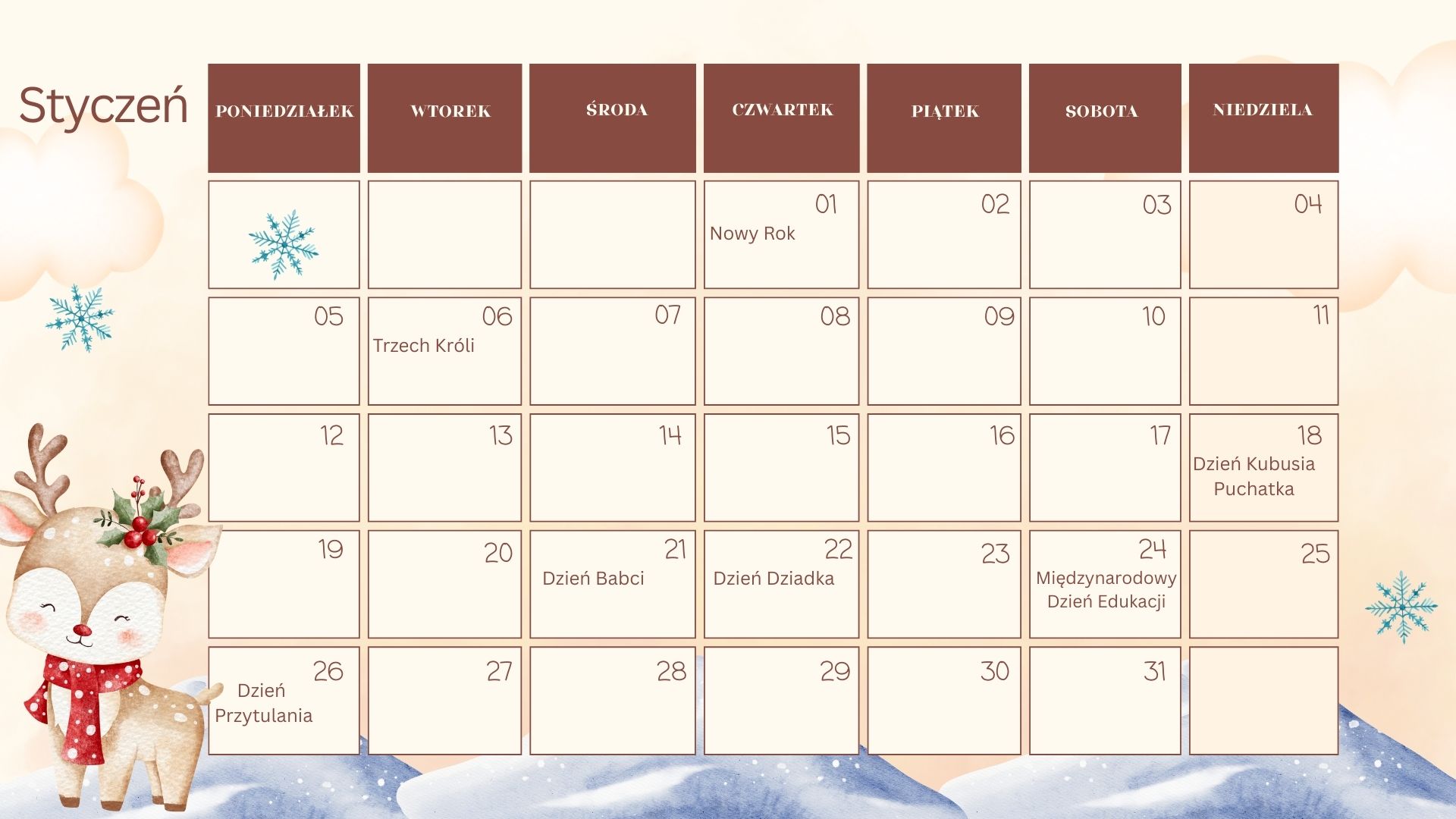 Styczeń

| PONIEDZIAŁEK | WTOREK | ŚRODA | CZWARTEK | PIĄTEK | SOBOTA | NIEDZIELA |
|---|---|---|---|---|---|---|
|  |  |  | 01 Nowy Rok | 02 | 03 | 04 |
| 05 | 06 Trzech Króli | 07 | 08 | 09 | 10 | 11 |
| 12 | 13 | 14 | 15 | 16 | 17 | 18 Dzień Kubusia Puchatka |
| 19 | 20 | 21 Dzień Babci | 22 Dzień Dziadka | 23 | 24 Międzynarodowy Dzień Edukacji | 25 |
| 26 Dzień Przytulania | 27 | 28 | 29 | 30 | 31 |  |